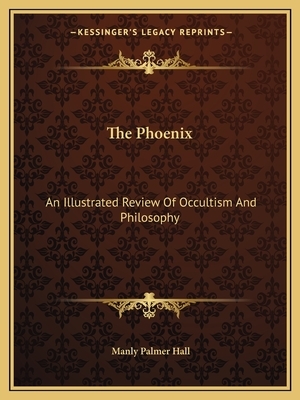 —KESSINGER'S LEGACY REPRINTS—

The Phoenix

An Illustrated Review Of Occultism And Philosophy

Manly Palmer Hall